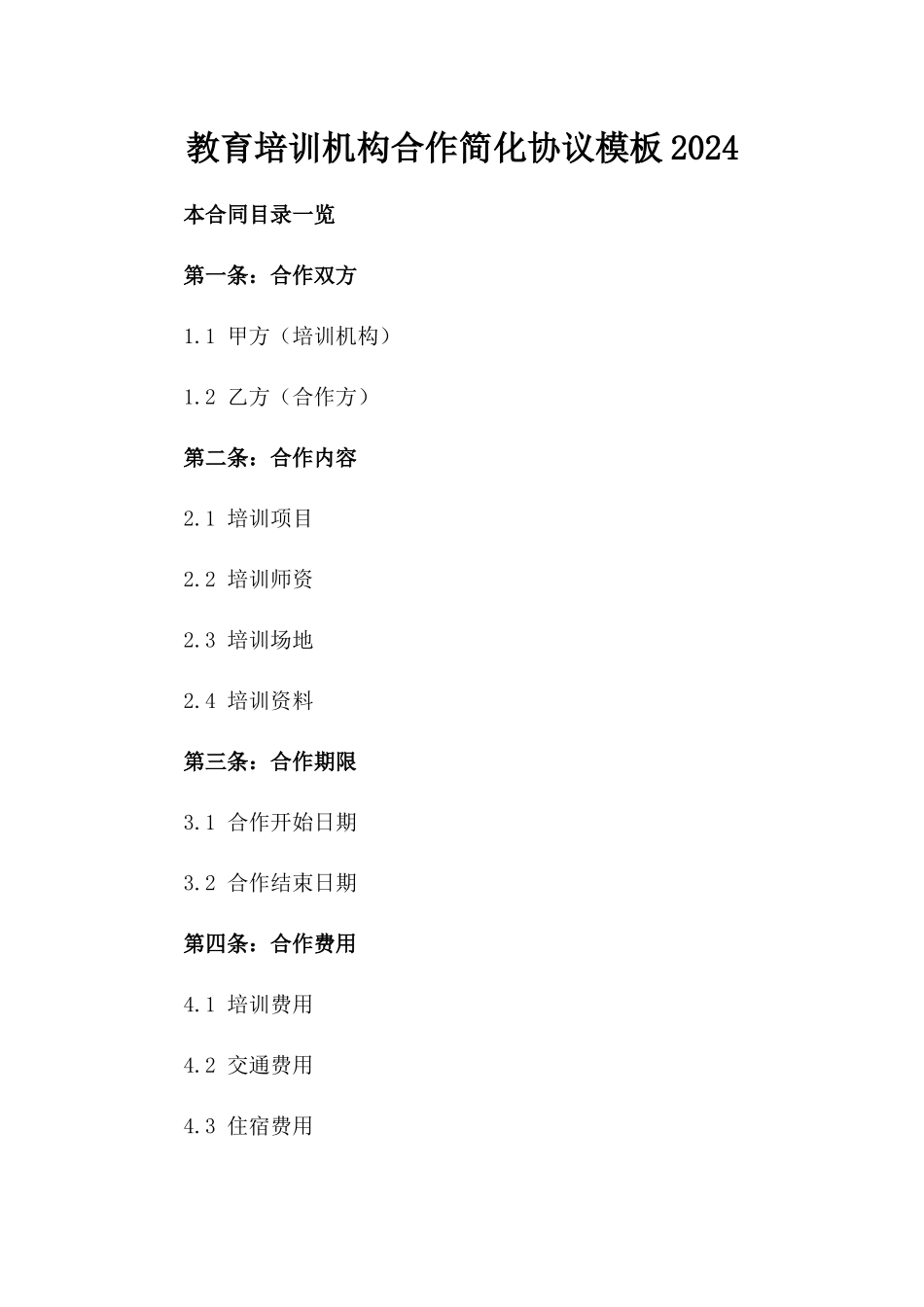 教育培训机构合作简化协议模板2024

本合同目录一览

第一条：合作双方

1.1 甲方（培训机构）

1.2 乙方（合作方）

第二条：合作内容

2.1 培训项目

2.2 培训师资

2.3 培训场地

2.4 培训资料

第三条：合作期限

3.1 合作开始日期

3.2 合作结束日期

第四条：合作费用

4.1 培训费用

4.2 交通费用

4.3 住宿费用